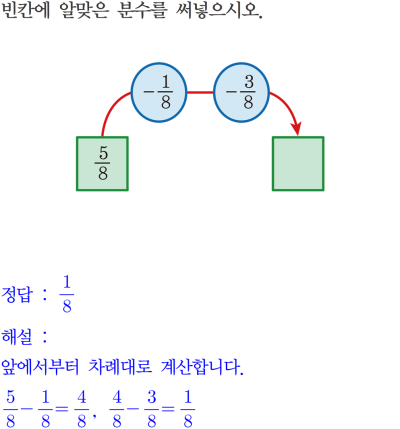 빈칸에 알맞은 분수를 써넣으시오.

$-\frac{1}{8}$

$-\frac{3}{8}$

$\frac{5}{8}$

정답 : $\frac{1}{8}$

해설 :

앞에서부터 차례대로 계산합니다.

$\frac{5}{8}-\frac{1}{8}=\frac{4}{8}$, $\frac{4}{8}-\frac{3}{8}=\frac{1}{8}$